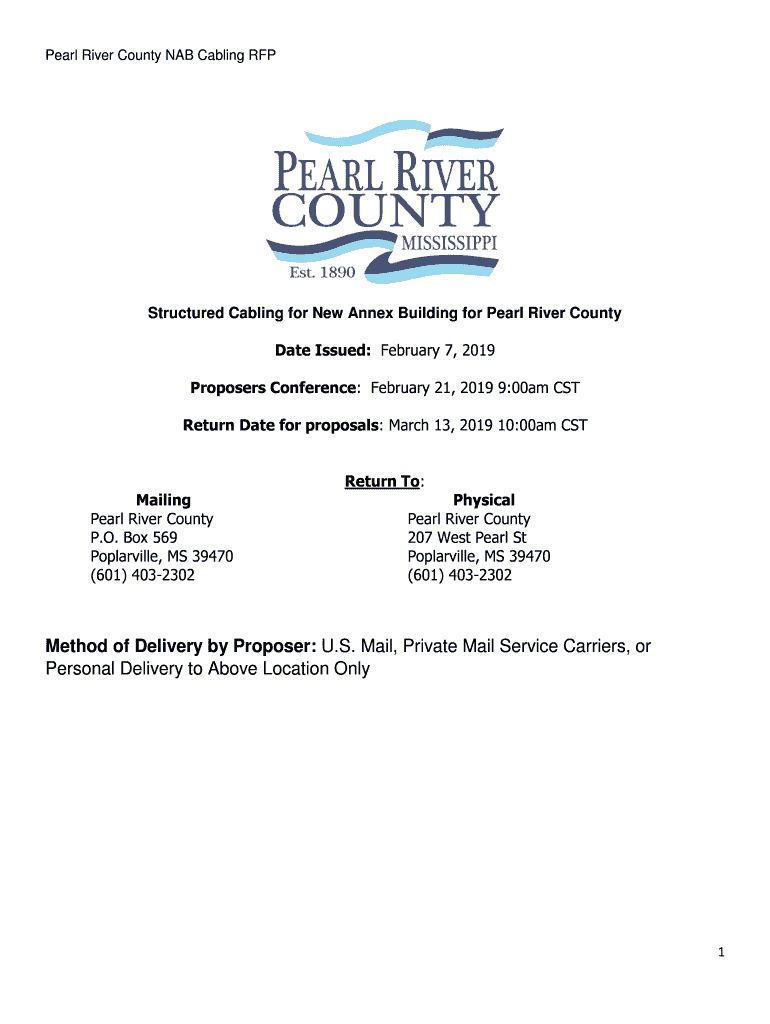 Pearl River County NAB Cabling RFP

PEARL RIVER
COUNTY
MISSISSIPPI
Est. 1890

Structured Cabling for New Annex Building for Pearl River County

Date Issued: February 7, 2019

Proposers Conference: February 21, 2019 9:00am CST

Return Date for proposals: March 13, 2019 10:00am CST

Return To:

Mailing
Pearl River County
P.O. Box 569
Poplarville, MS 39470
(601) 403-2302

Physical
Pearl River County
207 West Pearl St
Poplarville, MS 39470
(601) 403-2302

Method of Delivery by Proposer: U.S. Mail, Private Mail Service Carriers, or Personal Delivery to Above Location Only

1